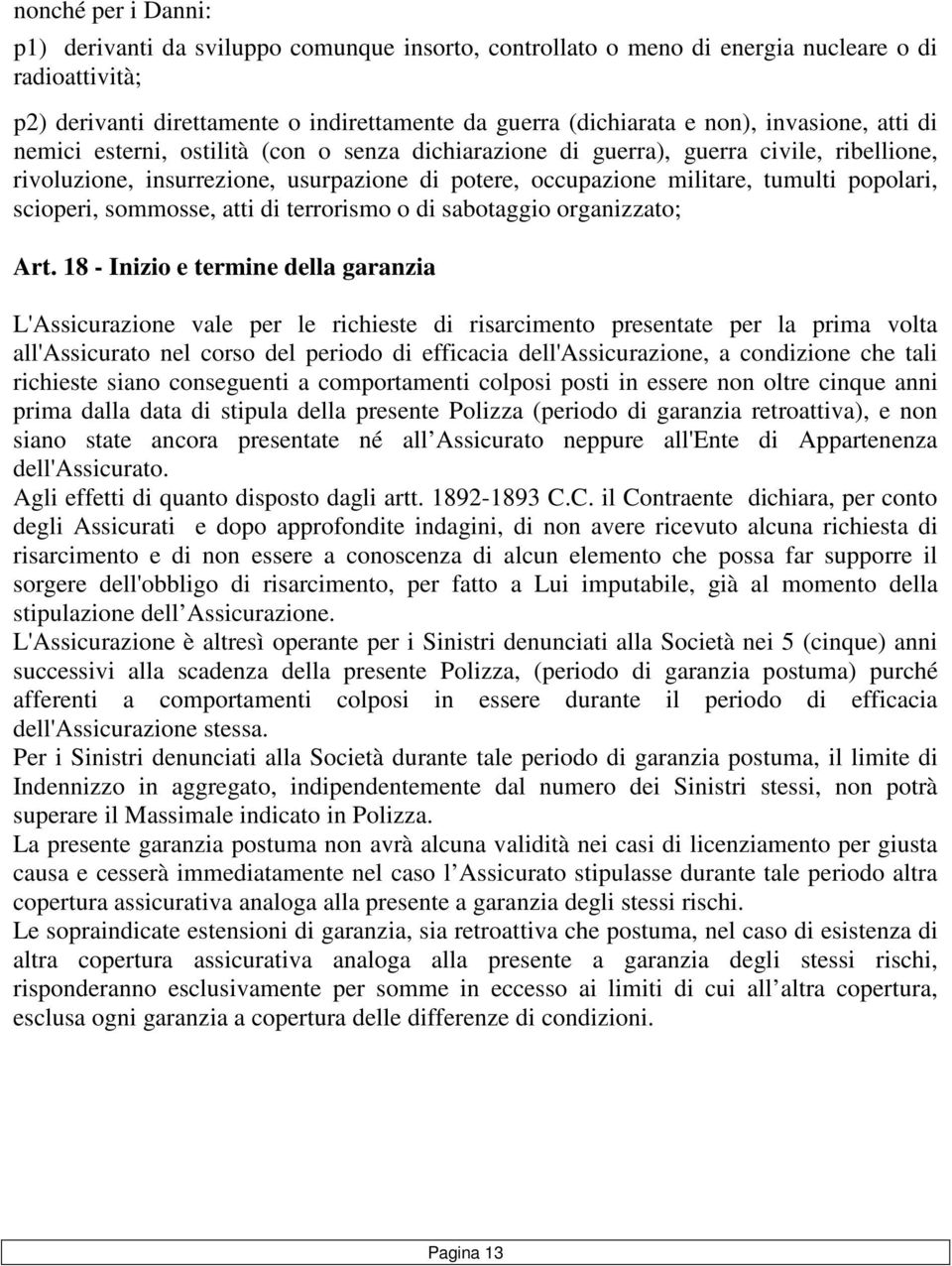 nonché per i Danni:

p1) derivanti da sviluppo comunque insorto, controllato o meno di energia nucleare o di radioattività;

p2) derivanti direttamente o indirettamente da guerra (dichiarata e non), invasione, atti di nemici esterni, ostilità (con o senza dichiarazione di guerra), guerra civile, ribellione, rivoluzione, insurrezione, usurpazione di potere, occupazione militare, tumulti popolari, scioperi, sommosse, atti di terrorismo o di sabotaggio organizzato;

Art. 18 - Inizio e termine della garanzia

L'Assicurazione vale per le richieste di risarcimento presentate per la prima volta all'Assicurato nel corso del periodo di efficacia dell'Assicurazione, a condizione che tali richieste siano conseguenti a comportamenti colposi posti in essere non oltre cinque anni prima dalla data di stipula della presente Polizza (periodo di garanzia retroattiva), e non siano state ancora presentate né all Assicurato neppure all'Ente di Appartenenza dell'Assicurato.
Agli effetti di quanto disposto dagli artt. 1892-1893 C.C. il Contraente dichiara, per conto degli Assicurati e dopo approfondite indagini, di non avere ricevuto alcuna richiesta di risarcimento e di non essere a conoscenza di alcun elemento che possa far supporre il sorgere dell'obbligo di risarcimento, per fatto a Lui imputabile, già al momento della stipulazione dell Assicurazione.
L'Assicurazione è altresì operante per i Sinistri denunciati alla Società nei 5 (cinque) anni successivi alla scadenza della presente Polizza, (periodo di garanzia postuma) purché afferenti a comportamenti colposi in essere durante il periodo di efficacia dell'Assicurazione stessa.
Per i Sinistri denunciati alla Società durante tale periodo di garanzia postuma, il limite di Indennizzo in aggregato, indipendentemente dal numero dei Sinistri stessi, non potrà superare il Massimale indicato in Polizza.
La presente garanzia postuma non avrà alcuna validità nei casi di licenziamento per giusta causa e cesserà immediatamente nel caso l Assicurato stipulasse durante tale periodo altra copertura assicurativa analoga alla presente a garanzia degli stessi rischi.
Le sopraindicate estensioni di garanzia, sia retroattiva che postuma, nel caso di esistenza di altra copertura assicurativa analoga alla presente a garanzia degli stessi rischi, risponderanno esclusivamente per somme in eccesso ai limiti di cui all altra copertura, esclusa ogni garanzia a copertura delle differenze di condizioni.

Pagina 13